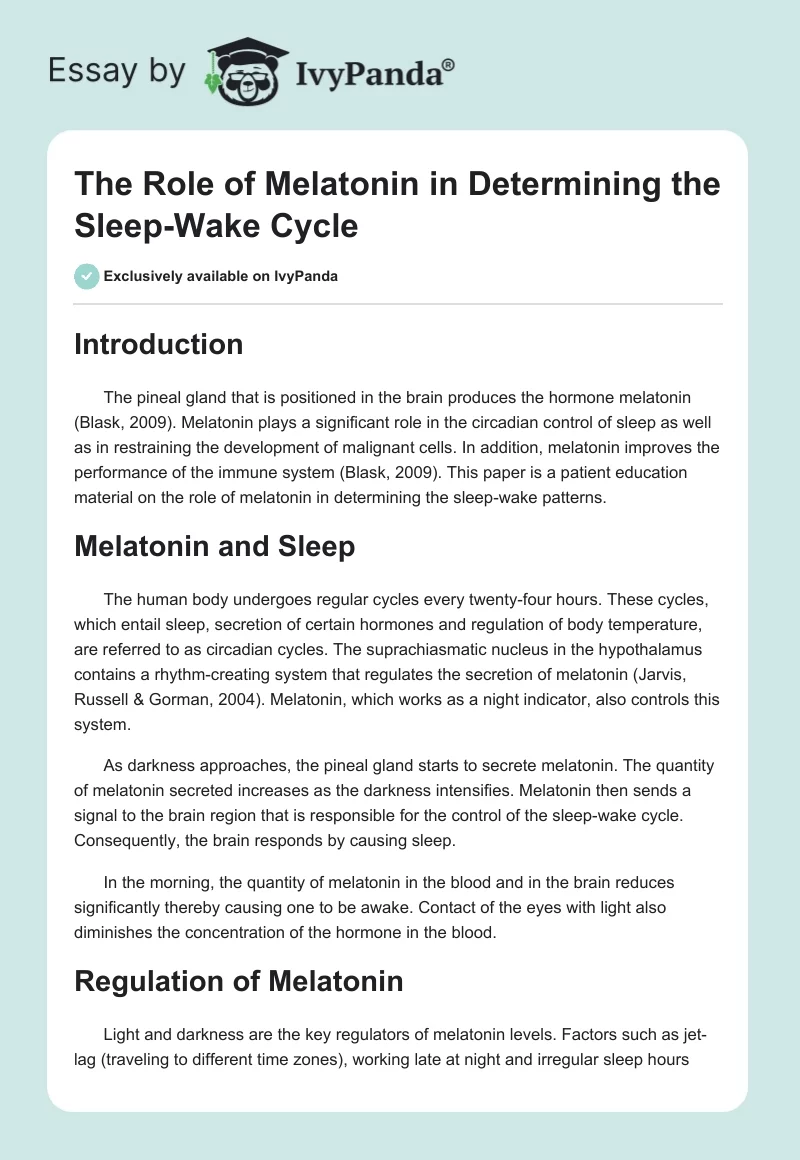 Essay by IvyPanda®

The Role of Melatonin in Determining the Sleep-Wake Cycle

Exclusively available on IvyPanda

Introduction

The pineal gland that is positioned in the brain produces the hormone melatonin (Blask, 2009). Melatonin plays a significant role in the circadian control of sleep as well as in restraining the development of malignant cells. In addition, melatonin improves the performance of the immune system (Blask, 2009). This paper is a patient education material on the role of melatonin in determining the sleep-wake patterns.

Melatonin and Sleep

The human body undergoes regular cycles every twenty-four hours. These cycles, which entail sleep, secretion of certain hormones and regulation of body temperature, are referred to as circadian cycles. The suprachiasmatic nucleus in the hypothalamus contains a rhythm-creating system that regulates the secretion of melatonin (Jarvis, Russell & Gorman, 2004). Melatonin, which works as a night indicator, also controls this system.

As darkness approaches, the pineal gland starts to secrete melatonin. The quantity of melatonin secreted increases as the darkness intensifies. Melatonin then sends a signal to the brain region that is responsible for the control of the sleep-wake cycle. Consequently, the brain responds by causing sleep.

In the morning, the quantity of melatonin in the blood and in the brain reduces significantly thereby causing one to be awake. Contact of the eyes with light also diminishes the concentration of the hormone in the blood.

Regulation of Melatonin

Light and darkness are the key regulators of melatonin levels. Factors such as jet-lag (traveling to different time zones), working late at night and irregular sleep hours